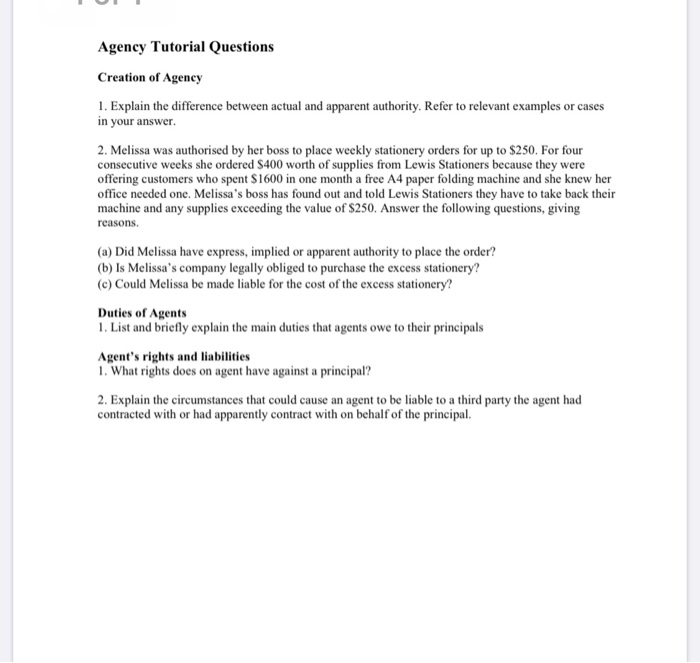 Agency Tutorial Questions

Creation of Agency

1. Explain the difference between actual and apparent authority. Refer to relevant examples or cases in your answer.

2. Melissa was authorised by her boss to place weekly stationery orders for up to \$250. For four consecutive weeks she ordered \$400 worth of supplies from Lewis Stationers because they were offering customers who spent \$1600 in one month a free A4 paper folding machine and she knew her office needed one. Melissa's boss has found out and told Lewis Stationers they have to take back their machine and any supplies exceeding the value of \$250. Answer the following questions, giving reasons.

(a) Did Melissa have express, implied or apparent authority to place the order?
(b) Is Melissa's company legally obliged to purchase the excess stationery?
(c) Could Melissa be made liable for the cost of the excess stationery?

Duties of Agents
1. List and briefly explain the main duties that agents owe to their principals

Agent's rights and liabilities
1. What rights does on agent have against a principal?

2. Explain the circumstances that could cause an agent to be liable to a third party the agent had contracted with or had apparently contract with on behalf of the principal.